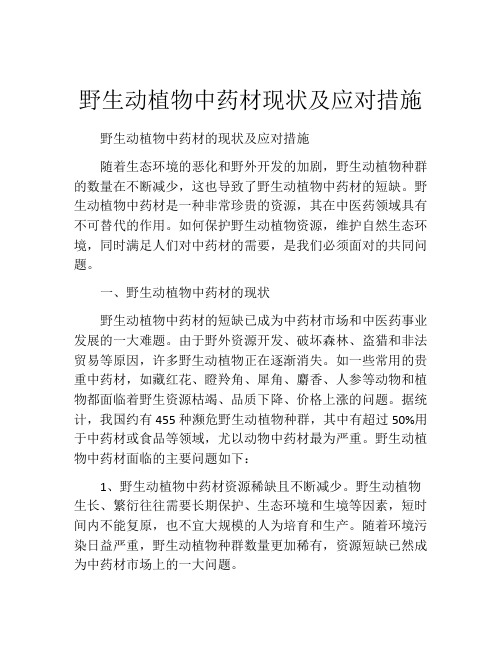 野生动植物中药材现状及应对措施

野生动植物中药材的现状及应对措施

随着生态环境的恶化和野外开发的加剧，野生动植物种群的数量在不断减少，这也导致了野生动植物中药材的短缺。野生动植物中药材是一种非常珍贵的资源，其在中医药领域具有不可替代的作用。如何保护野生动植物资源，维护自然生态环境，同时满足人们对中药材的需要，是我们必须面对的共同问题。

一、野生动植物中药材的现状

野生动植物中药材的短缺已成为中药材市场和中医药事业发展的一大难题。由于野外资源开发、破坏森林、盗猎和非法贸易等原因，许多野生动植物正在逐渐消失。如一些常用的贵重中药材，如藏红花、瞪羚角、犀角、麝香、人参等动物和植物都面临着野生资源枯竭、品质下降、价格上涨的问题。据统计，我国约有 455 种濒危野生动植物种群，其中有超过 50%用于中药材或食品等领域，尤以动物中药材最为严重。野生动植物中药材面临的主要问题如下：

1、野生动植物中药材资源稀缺且不断减少。野生动植物生长、繁衍往往需要长期保护、生态环境和生境等因素，短时间内不能复原，也不宜大规模的人为培育和生产。随着环境污染日益严重，野生动植物种群数量更加稀有，资源短缺已然成为中药材市场上的一大问题。